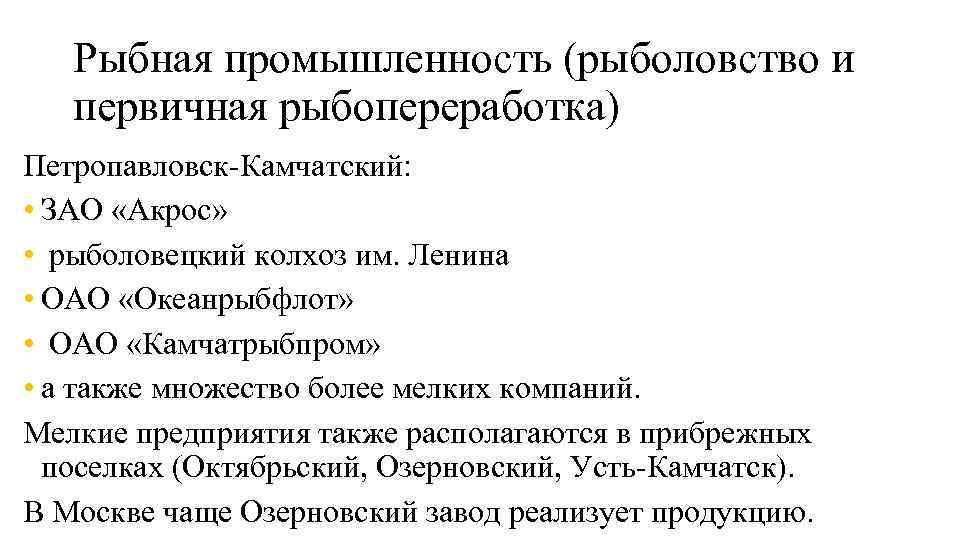 Рыбная промышленность (рыболовство и первичная рыбопереработка)

Петропавловск-Камчатский:

• ЗАО «Акрос»

• рыболовецкий колхоз им. Ленина

• ОАО «Океанрыбфлот»

• ОАО «Камчатрыбпром»

• а также множество более мелких компаний.

Мелкие предприятия также располагаются в прибрежных поселках (Октябрьский, Озерновский, Усть-Камчатск).

В Москве чаще Озерновский завод реализует продукцию.